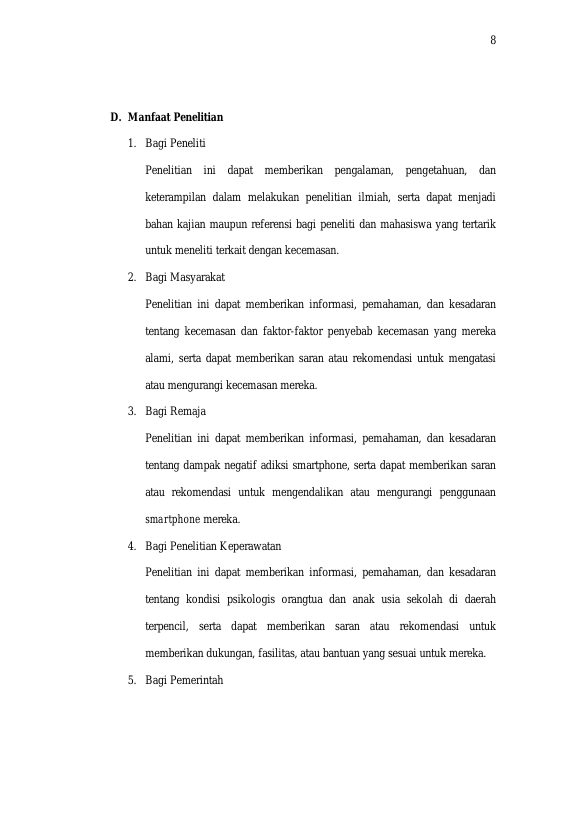 8

D. Manfaat Penelitian

1. Bagi Peneliti

Penelitian ini dapat memberikan pengalaman, pengetahuan, dan keterampilan dalam melakukan penelitian ilmiah, serta dapat menjadi bahan kajian maupun referensi bagi peneliti dan mahasiswa yang tertarik untuk meneliti terkait dengan kecemasan.

2. Bagi Masyarakat

Penelitian ini dapat memberikan informasi, pemahaman, dan kesadaran tentang kecemasan dan faktor-faktor penyebab kecemasan yang mereka alami, serta dapat memberikan saran atau rekomendasi untuk mengatasi atau mengurangi kecemasan mereka.

3. Bagi Remaja

Penelitian ini dapat memberikan informasi, pemahaman, dan kesadaran tentang dampak negatif adiksi smartphone, serta dapat memberikan saran atau rekomendasi untuk mengendalikan atau mengurangi penggunaan smartphone mereka.

4. Bagi Penelitian Keperawatan

Penelitian ini dapat memberikan informasi, pemahaman, dan kesadaran tentang kondisi psikologis orangtua dan anak usia sekolah di daerah terpencil, serta dapat memberikan saran atau rekomendasi untuk memberikan dukungan, fasilitas, atau bantuan yang sesuai untuk mereka.

5. Bagi Pemerintah